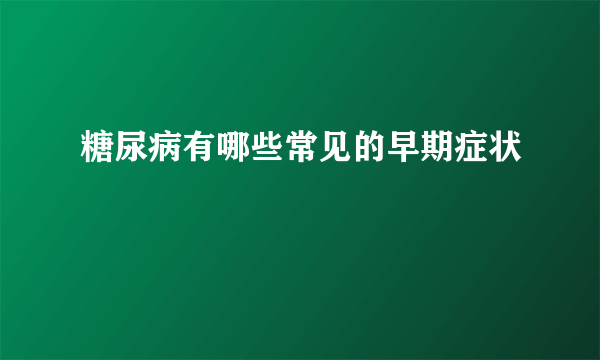 糖尿病有哪些常见的早期症状